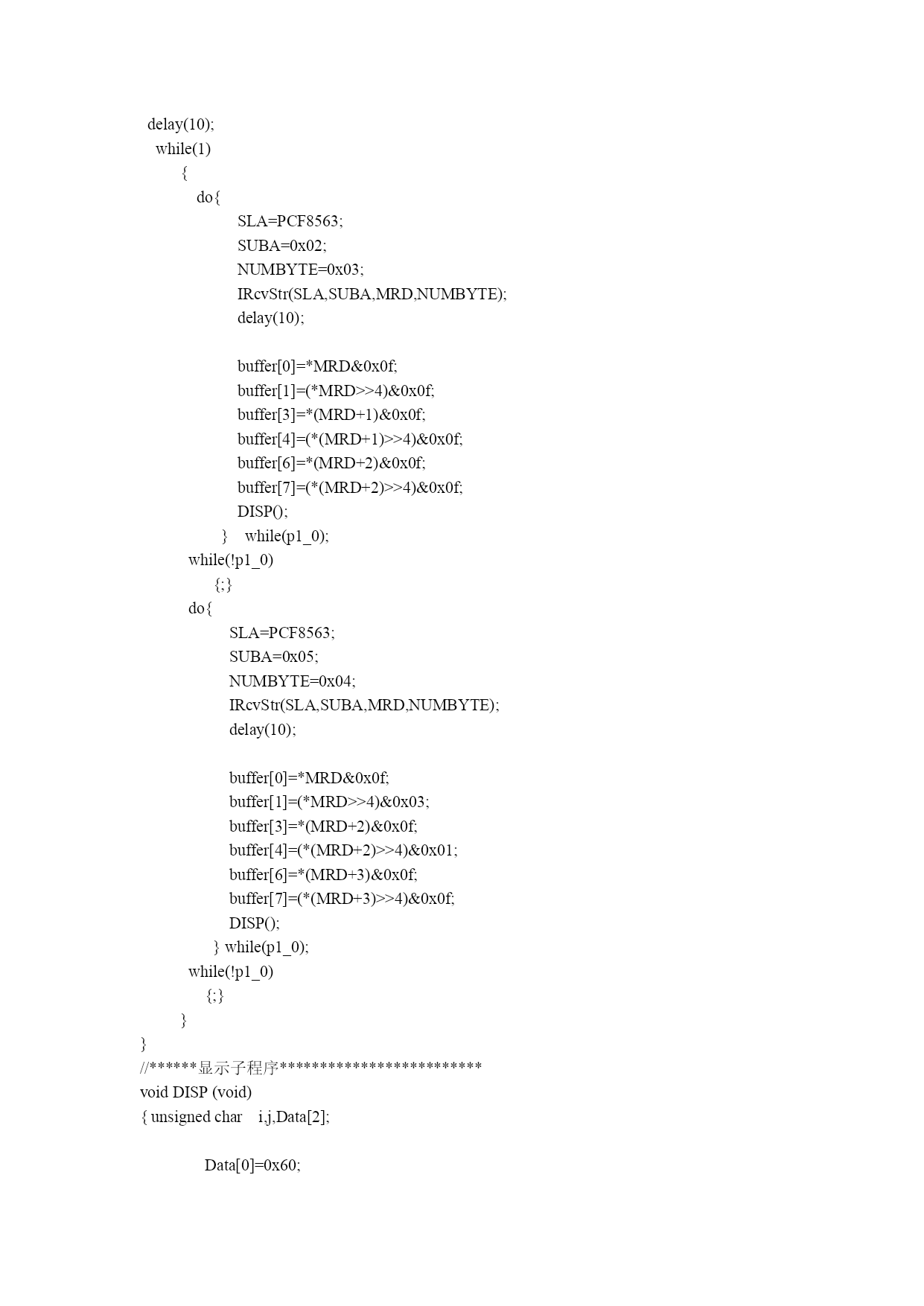 delay(10);
while(1)
{
do{
SLA=PCF8563;
SUBA=0x02;
NUMBYTE=0x03;
IRcvStr(SLA,SUBA,MRD,NUMBYTE);
delay(10);

buffer[0]=*MRD&0x0f;
buffer[1]=(*MRD>>4)&0x0f;
buffer[3]=*(MRD+1)&0x0f;
buffer[4]=(*(MRD+1)>>4)&0x0f;
buffer[6]=*(MRD+2)&0x0f;
buffer[7]=(*(MRD+2)>>4)&0x0f;
DISP();
} while(p1_0);
while(!p1_0)
{;}
do{
SLA=PCF8563;
SUBA=0x05;
NUMBYTE=0x04;
IRcvStr(SLA,SUBA,MRD,NUMBYTE);
delay(10);

buffer[0]=*MRD&0x0f;
buffer[1]=(*MRD>>4)&0x03;
buffer[3]=*(MRD+2)&0x0f;
buffer[4]=(*(MRD+2)>>4)&0x01;
buffer[6]=*(MRD+3)&0x0f;
buffer[7]=(*(MRD+3)>>4)&0x0f;
DISP();
} while(p1_0);
while(!p1_0)
{;}
}
}
//******显示子程序*************************
void DISP (void)
{ unsigned char i,j,Data[2];

Data[0]=0x60;